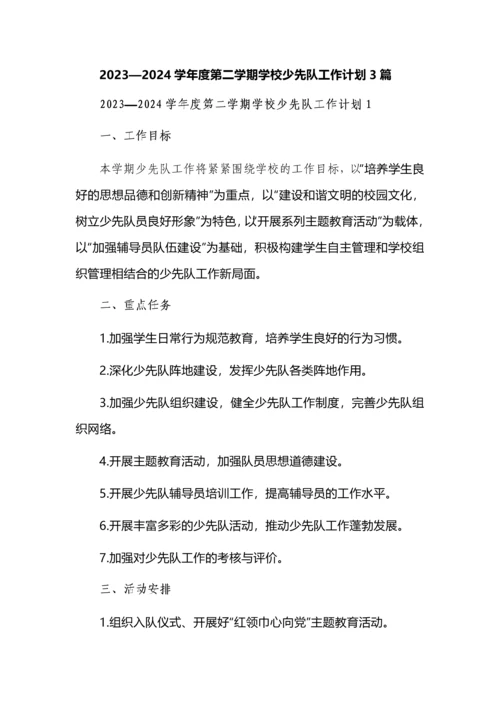 2023—2024 学年度第二学期学校少先队工作计划 3 篇

2023—2024 学年度第二学期学校少先队工作计划 1

一、工作目标

本学期少先队工作将紧紧围绕学校的工作目标，以“培养学生良好的思想品德和创新精神”为重点，以“建设和谐文明的校园文化，树立少先队员良好形象”为特色，以开展系列主题教育活动”为载体，以“加强辅导员队伍建设”为基础，积极构建学生自主管理和学校组织管理相结合的少先队工作新局面。

二、重点任务

1.加强学生日常行为规范教育，培养学生良好的行为习惯。

2.深化少先队阵地建设，发挥少先队各类阵地作用。

3.加强少先队组织建设，健全少先队工作制度，完善少先队组织网络。

4.开展主题教育活动，加强队员思想道德建设。

5.开展少先队辅导员培训工作，提高辅导员的工作水平。

6.开展丰富多彩的少先队活动，推动少先队工作蓬勃发展。

7.加强对少先队工作的考核与评价。

三、活动安排

1.组织入队仪式、开展好“红领巾心向党”主题教育活动。